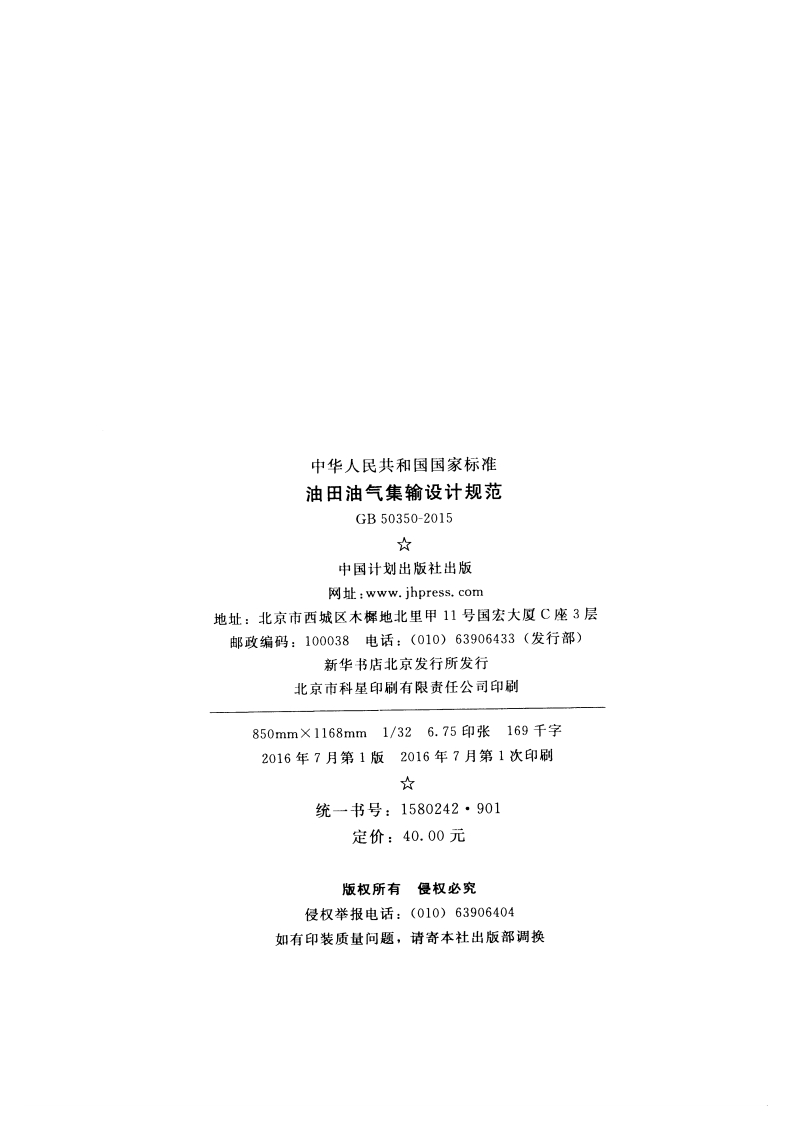 中华人民共和国国家标准

油田油气集输设计规范

GB 50350-2015

☆

中国计划出版社出版

网址:www.jhpress.com

地址:北京市西城区木樨地北里甲11号国宏大厦C座3层

邮政编码:100038 电话:(010)63906433(发行部)

新华书店北京发行所发行

北京市科星印刷有限责任公司印刷

850mm×1168mm 1/32 6.75印张 169千字

2016年7月第1版 2016年7月第1次印刷

☆

统一书号:1580242·901

定价:40.00元

版权所有 侵权必究

侵权举报电话:(010)63906404

如有印装质量问题,请寄本社出版部调换